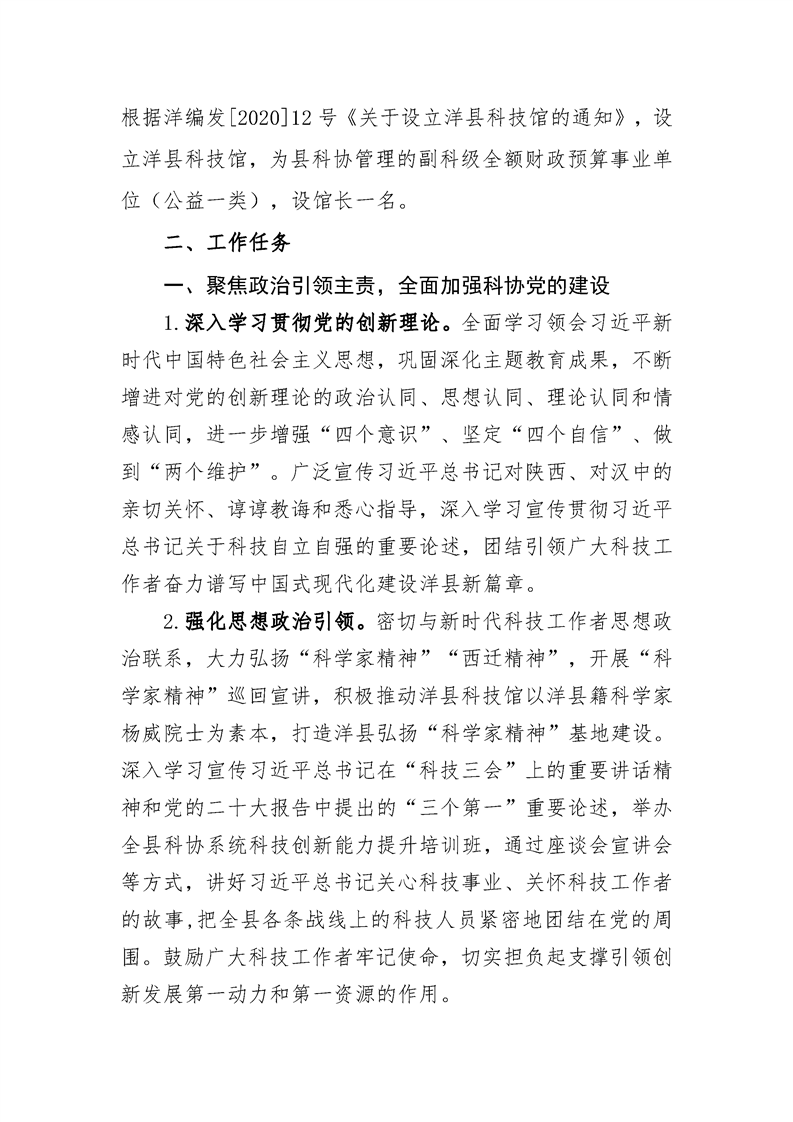 根据洋编发[2020]12号《关于设立洋县科技馆的通知》，设立洋县科技馆，为县科协管理的副科级全额财政预算事业单位（公益一类），设馆长一名。

二、工作任务

一、聚焦政治引领主责，全面加强科协党的建设

1.深入学习贯彻党的创新理论。全面学习领会习近平新时代中国特色社会主义思想，巩固深化主题教育成果，不断增进对党的创新理论的政治认同、思想认同、理论认同和情感认同，进一步增强“四个意识”、坚定“四个自信”、做到“两个维护”。广泛宣传习近平总书记对陕西、对汉中的亲切关怀、谆谆教诲和悉心指导，深入学习宣传贯彻习近平总书记关于科技自立自强的重要论述，团结引领广大科技工作者奋力谱写中国式现代化建设洋县新篇章。

2.强化思想政治引领。密切与新时代科技工作者思想政治联系，大力弘扬“科学家精神”“西迁精神”，开展“科学家精神”巡回宣讲，积极推动洋县科技馆以洋县籍科学家杨威院士为素本，打造洋县弘扬“科学家精神”基地建设。深入学习宣传习近平总书记在“科技三会”上的重要讲话精神和党的二十大报告中提出的“三个第一”重要论述，举办全县科协系统科技创新能力提升培训班，通过座谈会宣讲会等方式，讲好习近平总书记关心科技事业、关怀科技工作者的故事，把全县各条战线上的科技人员紧密地团结在党的周围。鼓励广大科技工作者牢记使命，切实担负起支撑引领创新发展第一动力和第一资源的作用。